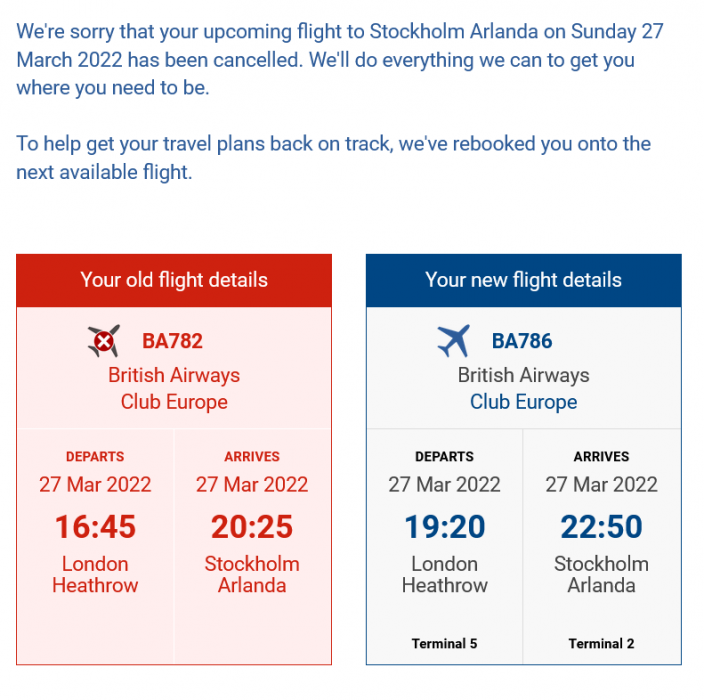 We're sorry that your upcoming flight to Stockholm Arlanda on Sunday 27 March 2022 has been cancelled. We'll do everything we can to get you where you need to be.

To help get your travel plans back on track, we've rebooked you onto the next available flight.

Your old flight details

BA782
British Airways
Club Europe

DEPARTS
27 Mar 2022
16:45
London Heathrow

ARRIVES
27 Mar 2022
20:25
Stockholm Arlanda

Your new flight details

BA786
British Airways
Club Europe

DEPARTS
27 Mar 2022
19:20
London Heathrow
Terminal 5

ARRIVES
27 Mar 2022
22:50
Stockholm Arlanda
Terminal 2